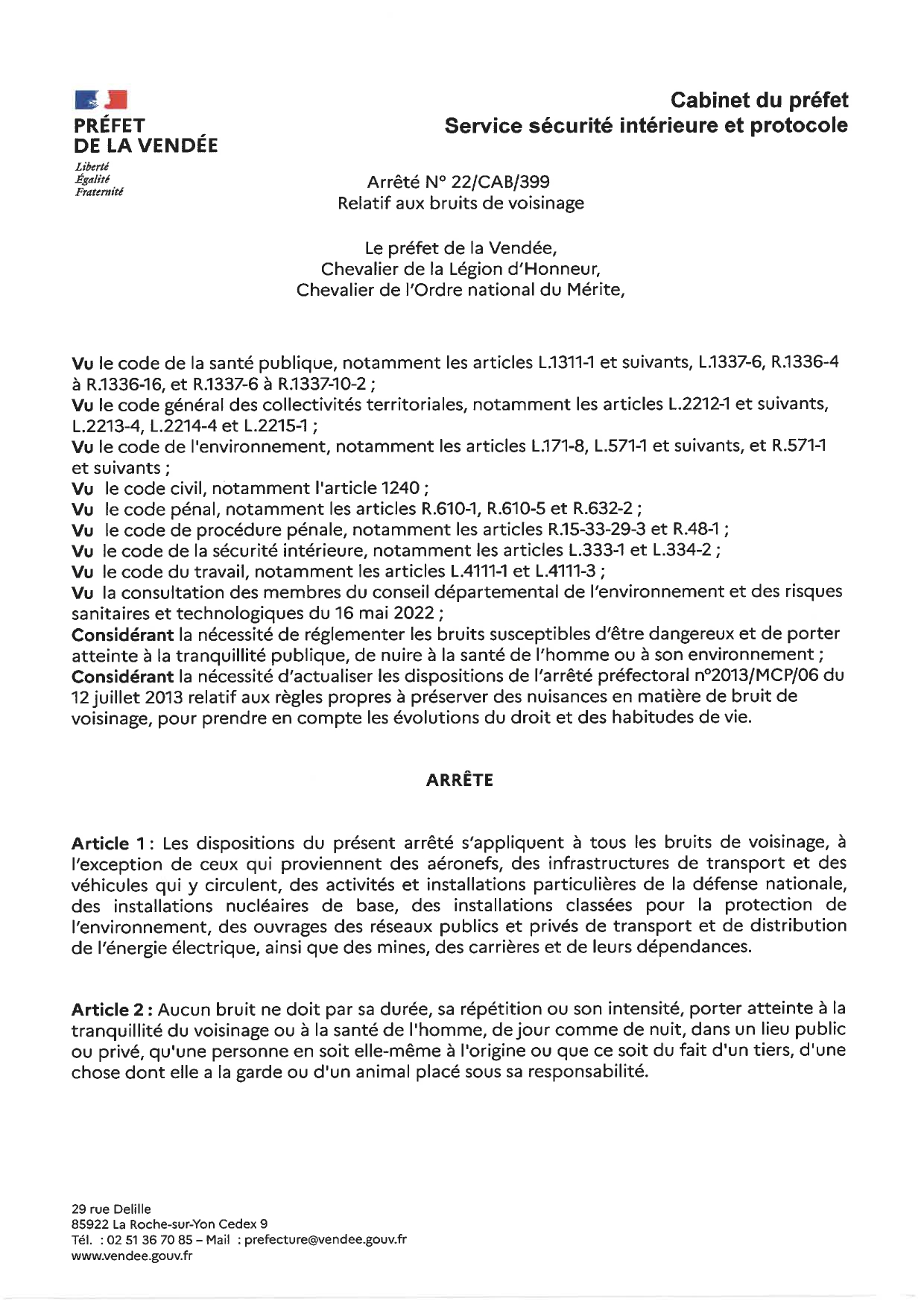 PRÉFET DE LA VENDÉE
Liberté
Égalité
Fraternité

Cabinet du préfet
Service sécurité intérieure et protocole

Arrêté N° 22/CAB/399
Relatif aux bruits de voisinage

Le préfet de la Vendée,
Chevalier de la Légion d'Honneur,
Chevalier de l'Ordre national du Mérite,

Vu le code de la santé publique, notamment les articles L.1311-1 et suivants, L.1337-6, R.1336-4 à R.1336-16, et R.1337-6 à R.1337-10-2 ;
Vu le code général des collectivités territoriales, notamment les articles L.2212-1 et suivants, L.2213-4, L.2214-4 et L.2215-1 ;
Vu le code de l'environnement, notamment les articles L.171-8, L.571-1 et suivants, et R.571-1 et suivants ;
Vu le code civil, notamment l'article 1240 ;
Vu le code pénal, notamment les articles R.610-1, R.610-5 et R.632-2 ;
Vu le code de procédure pénale, notamment les articles R.15-33-29-3 et R.48-1 ;
Vu le code de la sécurité intérieure, notamment les articles L.333-1 et L.334-2 ;
Vu le code du travail, notamment les articles L.4111-1 et L.4111-3 ;
Vu la consultation des membres du conseil départemental de l'environnement et des risques sanitaires et technologiques du 16 mai 2022 ;
Considérant la nécessité de réglementer les bruits susceptibles d'être dangereux et de porter atteinte à la tranquillité publique, de nuire à la santé de l'homme ou à son environnement ;
Considérant la nécessité d'actualiser les dispositions de l'arrêté préfectoral n°2013/MCP/06 du 12 juillet 2013 relatif aux règles propres à préserver des nuisances en matière de bruit de voisinage, pour prendre en compte les évolutions du droit et des habitudes de vie.

ARRÊTE

Article 1 : Les dispositions du présent arrêté s'appliquent à tous les bruits de voisinage, à l'exception de ceux qui proviennent des aéronefs, des infrastructures de transport et des véhicules qui y circulent, des activités et installations particulières de la défense nationale, des installations nucléaires de base, des installations classées pour la protection de l'environnement, des ouvrages des réseaux publics et privés de transport et de distribution de l'énergie électrique, ainsi que des mines, des carrières et de leurs dépendances.

Article 2 : Aucun bruit ne doit par sa durée, sa répétition ou son intensité, porter atteinte à la tranquillité du voisinage ou à la santé de l'homme, de jour comme de nuit, dans un lieu public ou privé, qu'une personne en soit elle-même à l'origine ou que ce soit du fait d'un tiers, d'une chose dont elle a la garde ou d'un animal placé sous sa responsabilité.

29 rue Delille
85922 La Roche-sur-Yon Cedex 9
Tél. : 02 51 36 70 85 – Mail : prefecture@vendee.gouv.fr
www.vendee.gouv.fr